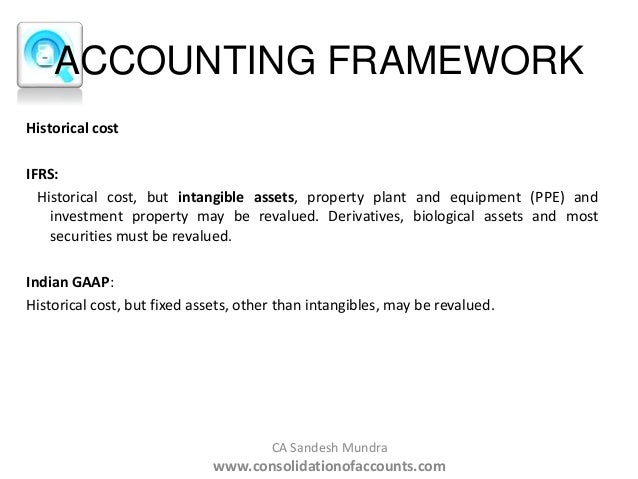 ACCOUNTING FRAMEWORK

Historical cost

IFRS:
Historical cost, but intangible assets, property plant and equipment (PPE) and investment property may be revalued. Derivatives, biological assets and most securities must be revalued.

Indian GAAP:
Historical cost, but fixed assets, other than intangibles, may be revalued.

CA Sandesh Mundra
www.consolidationofaccounts.com